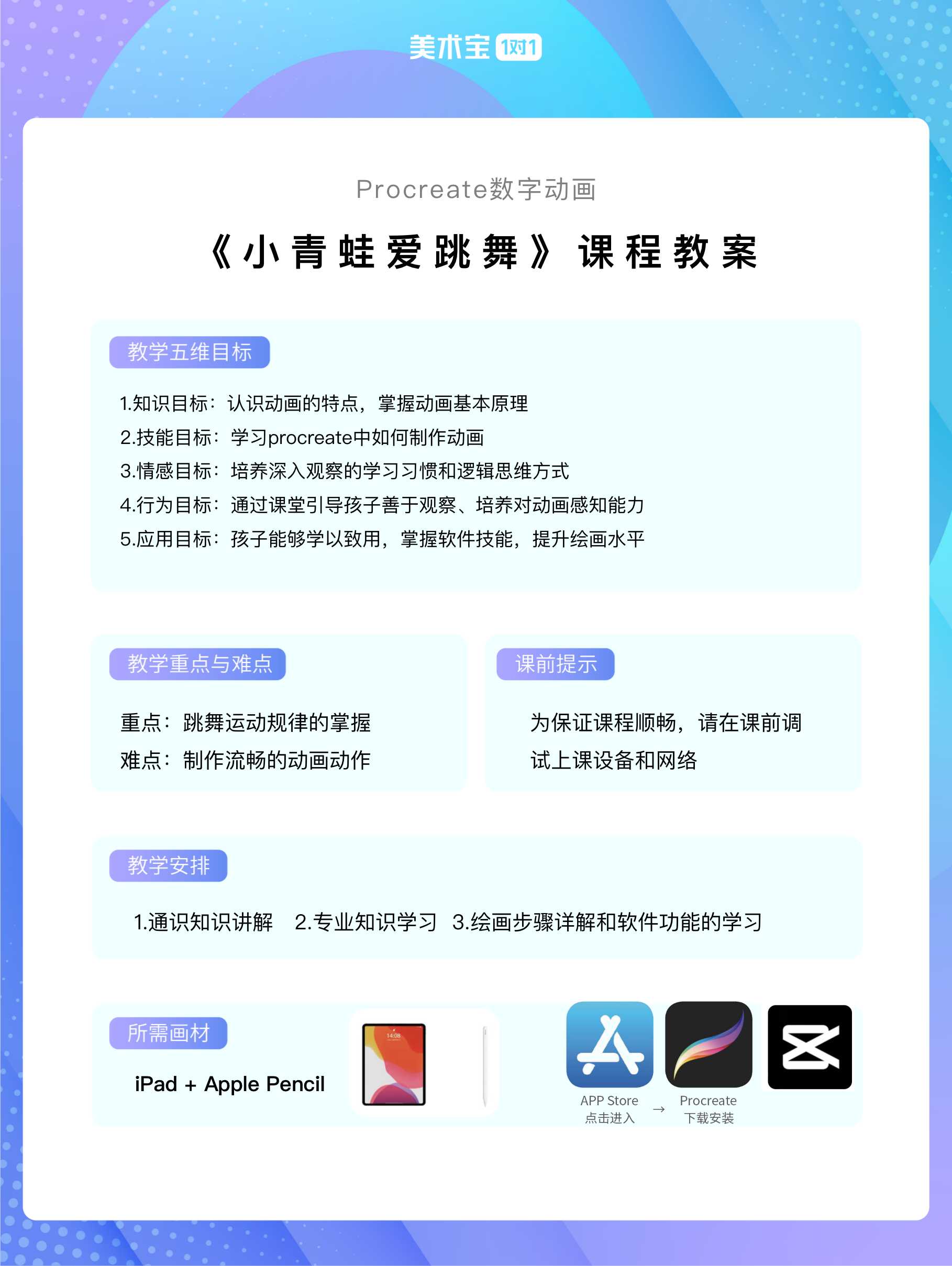 美术宝 1对1

Procreate数字动画

《小青蛙爱跳舞》课程教案

教学五维目标

1.知识目标：认识动画的特点，掌握动画基本原理
2.技能目标：学习procreate中如何制作动画
3.情感目标：培养深入观察的学习习惯和逻辑思维方式
4.行为目标：通过课堂引导孩子善于观察、培养对动画感知能力
5.应用目标：孩子能够学以致用，掌握软件技能，提升绘画水平

教学重点与难点

重点：跳舞运动规律的掌握
难点：制作流畅的动画动作

课前提示

为保证课程顺畅，请在课前调试上课设备和网络

教学安排

1.通识知识讲解 2.专业知识学习 3.绘画步骤详解和软件功能的学习

所需画材

iPad + Apple Pencil

14:08

APP Store 点击进入 → Procreate 下载安装